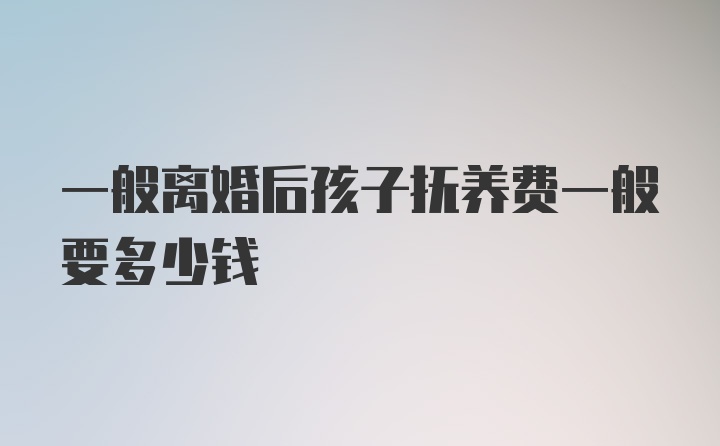 一般离婚后孩子抚养费一般要多少钱